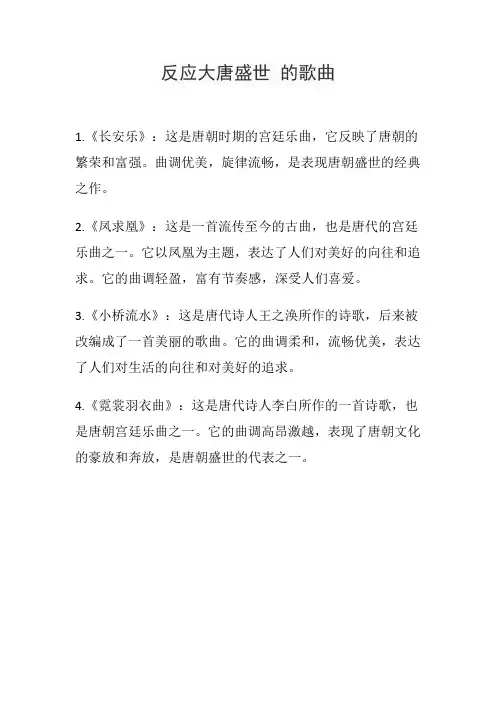 反应大唐盛世 的歌曲

1.《长安乐》：这是唐朝时期的宫廷乐曲，它反映了唐朝的繁荣和富强。曲调优美，旋律流畅，是表现唐朝盛世的经典之作。

2.《凤求凰》：这是一首流传至今的古曲，也是唐代的宫廷乐曲之一。它以凤凰为主题，表达了人们对美好的向往和追求。它的曲调轻盈，富有节奏感，深受人们喜爱。

3.《小桥流水》：这是唐代诗人王之涣所作的诗歌，后来被改编成了一首美丽的歌曲。它的曲调柔和，流畅优美，表达了人们对生活的向往和对美好的追求。

4.《霓裳羽衣曲》：这是唐代诗人李白所作的一首诗歌，也是唐朝宫廷乐曲之一。它的曲调高昂激越，表现了唐朝文化的豪放和奔放，是唐朝盛世的代表之一。